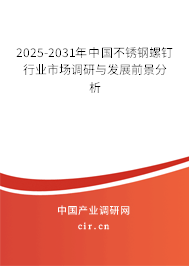 2025-2031年中国不锈钢螺钉行业市场调研与发展前景分析

中国产业调研网

cir.cn